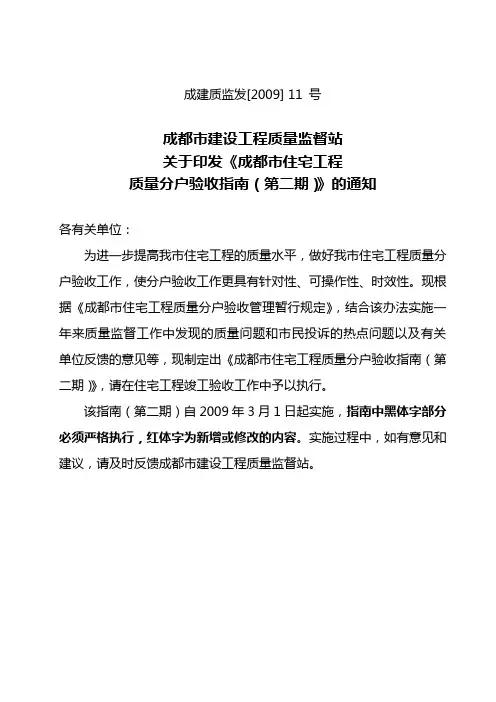 成建质监发[2009] 11 号

成都市建设工程质量监督站
关于印发《成都市住宅工程
质量分户验收指南（第二期）》的通知

各有关单位：

为进一步提高我市住宅工程的质量水平，做好我市住宅工程质量分户验收工作，使分户验收工作更具有针对性、可操作性、时效性。现根据《成都市住宅工程质量分户验收管理暂行规定》，结合该办法实施一年来质量监督工作中发现的质量问题和市民投诉的热点问题以及有关单位反馈的意见等，现制定出《成都市住宅工程质量分户验收指南（第二期）》，请在住宅工程竣工验收工作中予以执行。

该指南（第二期）自 2009 年 3 月 1 日起实施，指南中黑体字部分必须严格执行，红体字为新增或修改的内容。实施过程中，如有意见和建议，请及时反馈成都市建设工程质量监督站。